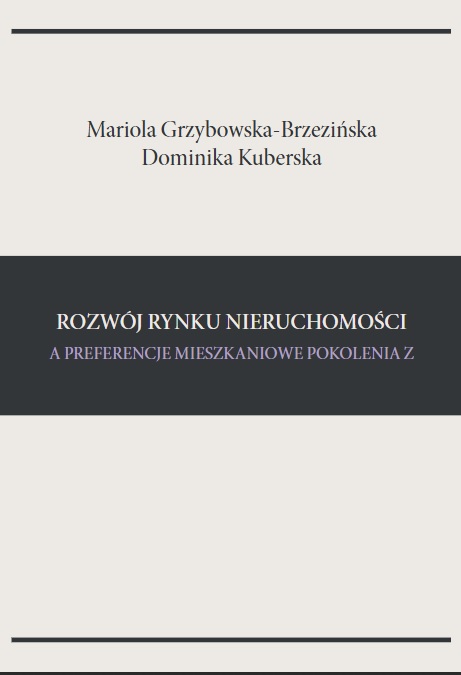 Mariola Grzybowska-Brzezińska
Dominika Kuberska

ROZWÓJ RYNKU NIERUCHOMOŚCI
A PREFERENCJE MIESZKANIOWE POKOLENIA Z